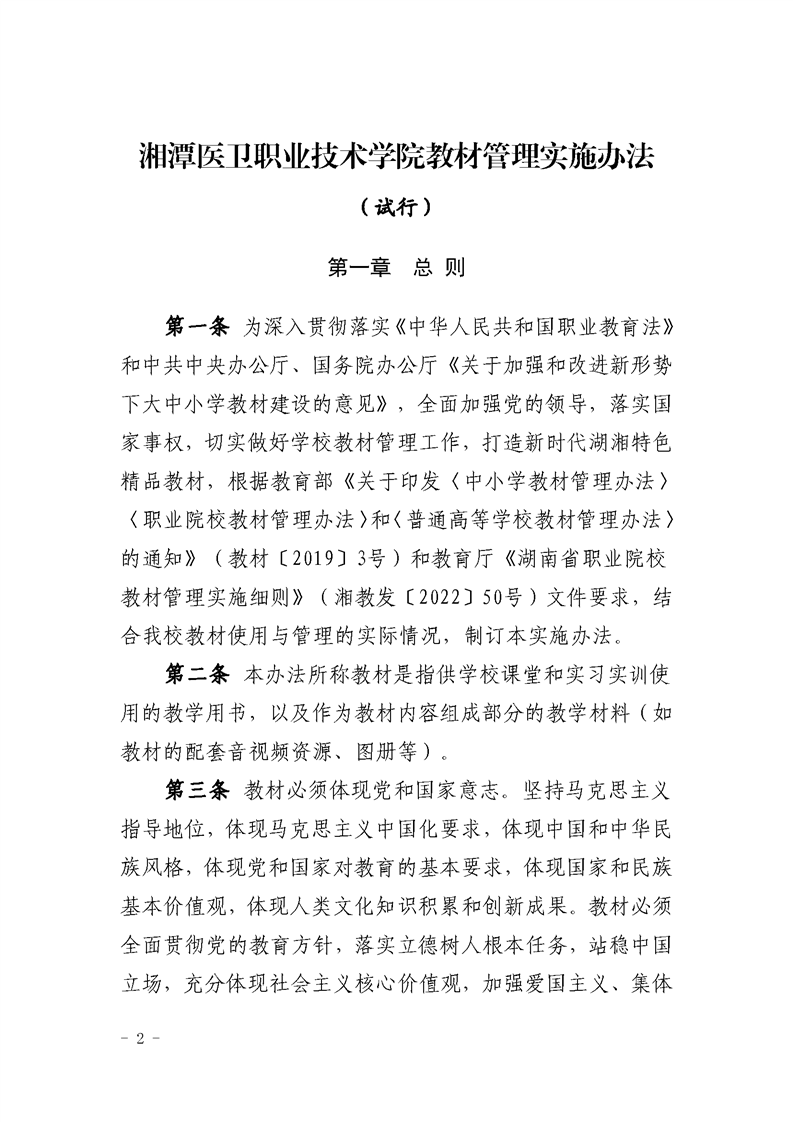 湘潭医卫职业技术学院教材管理实施办法

（试行）

第一章 总 则

第一条 为深入贯彻落实《中华人民共和国职业教育法》和中共中央办公厅、国务院办公厅《关于加强和改进新形势下大中小学教材建设的意见》，全面加强党的领导，落实国家事权，切实做好学校教材管理工作，打造新时代湖湘特色精品教材，根据教育部《关于印发〈中小学教材管理办法〉〈职业院校教材管理办法〉和〈普通高等学校教材管理办法〉的通知》（教材〔2019〕3号）和教育厅《湖南省职业院校教材管理实施细则》（湘教发〔2022〕50号）文件要求，结合我校教材使用与管理的实际情况，制订本实施办法。

第二条 本办法所称教材是指供学校课堂和实习实训使用的教学用书，以及作为教材内容组成部分的教学材料（如教材的配套音视频资源、图册等）。

第三条 教材必须体现党和国家意志。坚持马克思主义指导地位，体现马克思主义中国化要求，体现中国和中华民族风格，体现党和国家对教育的基本要求，体现国家和民族基本价值观，体现人类文化知识积累和创新成果。教材必须全面贯彻党的教育方针，落实立德树人根本任务，站稳中国立场，充分体现社会主义核心价值观，加强爱国主义、集体

- 2 -